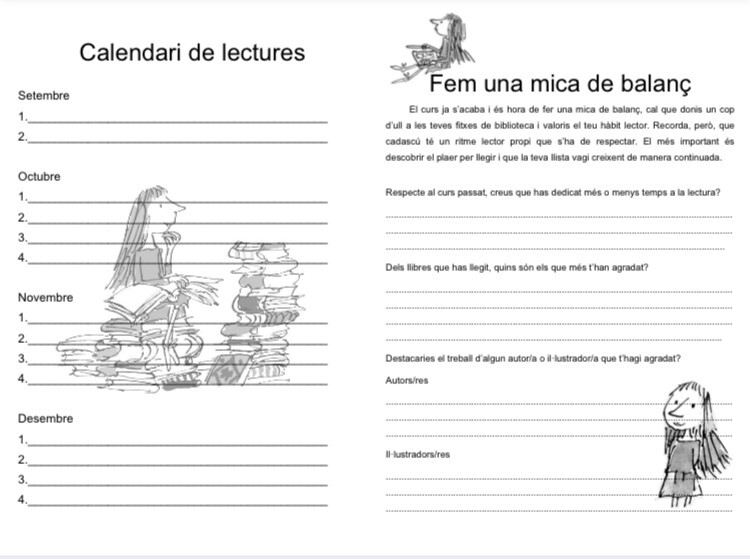 Calendari de lectures

Setembre
1.
2.

Octubre
1.
2.
3.
4.

Novembre
1.
2.
3.
4.

Desembre
1.
2.
3.
4.

Fem una mica de balanç

El curs ja s'acaba i és hora de fer una mica de balanç, cal que donis un cop d'ull a les teves fitxes de biblioteca i valoris el teu hàbit lector. Recorda, però, que cadascú té un ritme lector propi que s'ha de respectar. El més important és descobrir el plaer per llegir i que la teva llista vagi creixent de manera continuada.

Respecte al curs passat, creus que has dedicat més o menys temps a la lectura?

Dels llibres que has llegit, quins són els que més t'han agradat?

Destacaries el treball d'algun autor/a o il·lustrador/a que t'hagi agradat?

Autors/res

Il·lustradors/res